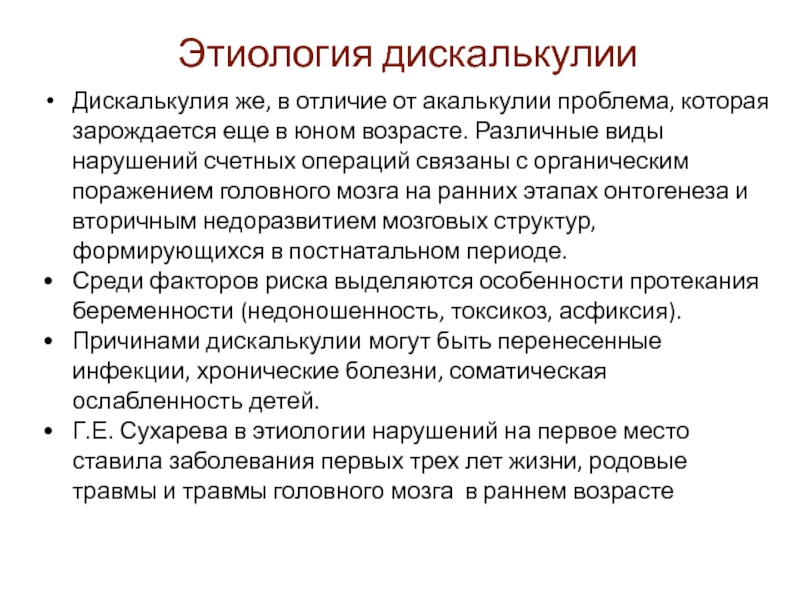 Этиология дискалькулии

• Дискалькулия же, в отличие от акалькулии проблема, которая зарождается еще в юном возрасте. Различные виды нарушений счетных операций связаны с органическим поражением головного мозга на ранних этапах онтогенеза и вторичным недоразвитием мозговых структур, формирующихся в постнатальном периоде.
• Среди факторов риска выделяются особенности протекания беременности (недоношенность, токсикоз, асфиксия).
• Причинами дискалькулии могут быть перенесенные инфекции, хронические болезни, соматическая ослабленность детей.
• Г.Е. Сухарева в этиологии нарушений на первое место ставила заболевания первых трех лет жизни, родовые травмы и травмы головного мозга в раннем возрасте